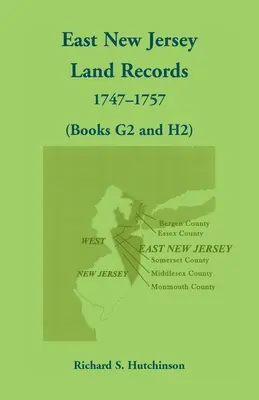 East New Jersey
Land Records
1747–1757
(Books G2 and H2)

Bergen County
Essex County
WEST
EAST NEW JERSEY
Somerset County
NEW JERSEY
Middlesex County
Monmouth County

Richard S. Hutchinson